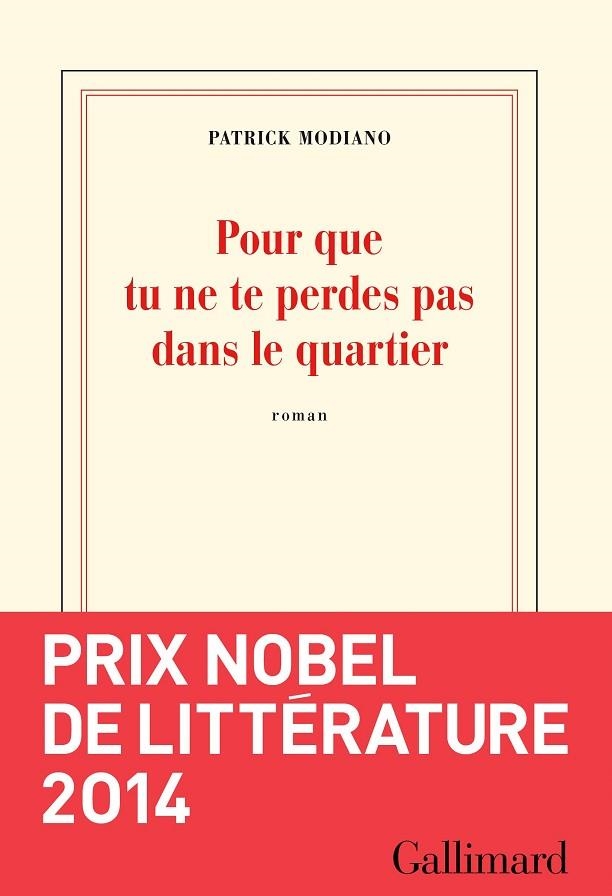 PATRICK MODIANO

Pour que tu ne te perdes pas dans le quartier

roman

PRIX NOBEL DE LITTÉRATURE 2014

Gallimard